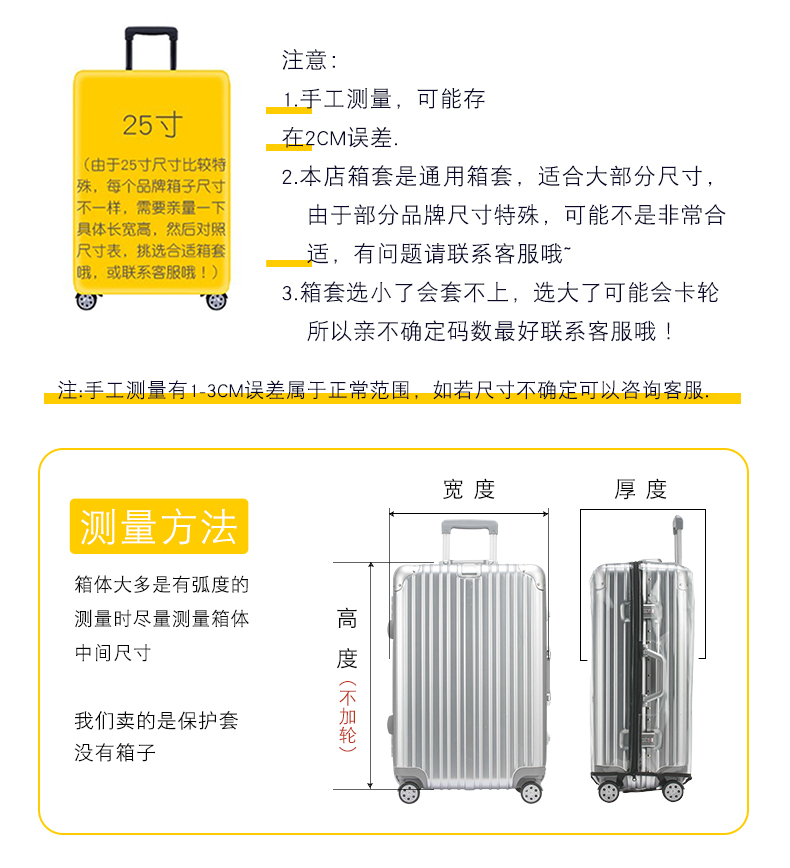 25寸

（由于25寸尺寸比较特殊，每个品牌箱子尺寸不一样，需要亲量一下具体长宽高，然后对照尺寸表，挑选合适箱套哦，或联系客服哦！）

注意：

1.手工测量，可能存在2CM误差.

2.本店箱套是通用箱套，适合大部分尺寸，由于部分品牌尺寸特殊，可能不是非常合适，有问题请联系客服哦~

3.箱套选小了会套不上，选大了可能会卡轮所以亲不确定码数最好联系客服哦！

注:手工测量有1-3CM误差属于正常范围，如若尺寸不确定可以咨询客服.

测量方法

箱体大多是有弧度的测量时尽量测量箱体中间尺寸

我们卖的是保护套没有箱子

宽度

厚度

高度

（不加轮）